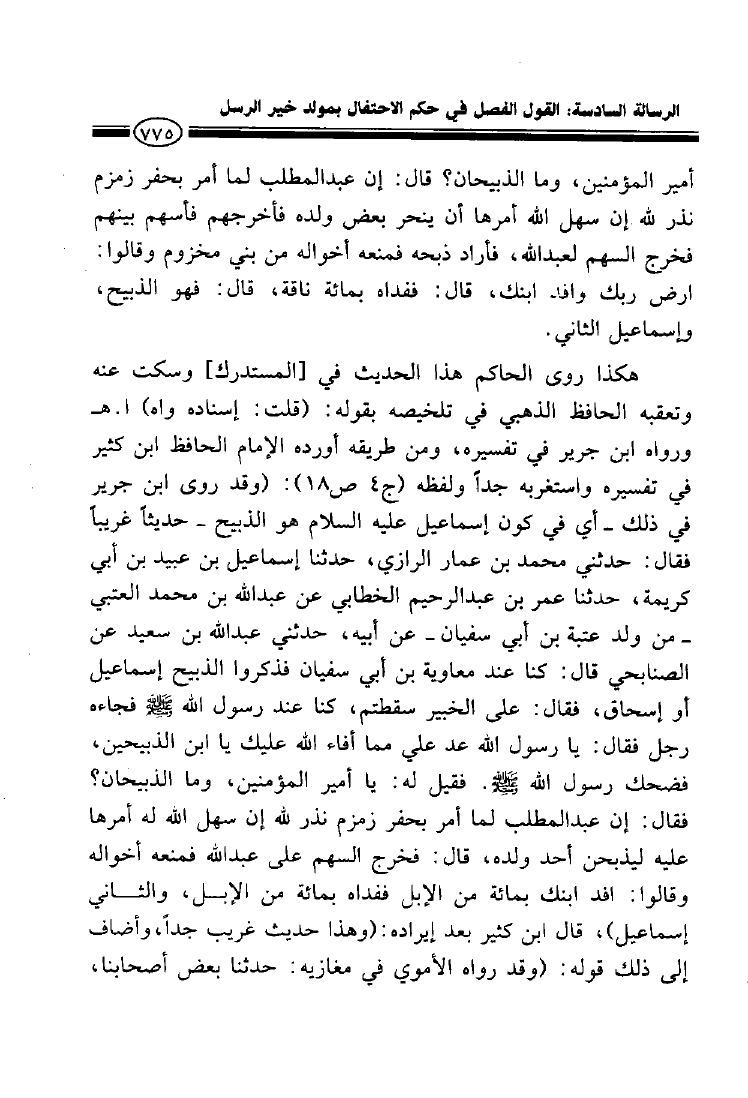 الرسالة السادسة: القول الفصل في حكم الاحتفال بمولد خير الرسل

٧٧٥

أمير المؤمنين، وما الذبيحان؟ قال: إن عبدالمطلب لما أمر بحفر زمزم نذر لله إن سهل الله أمرها أن ينحر بعض ولده فأخرجهم فأسهم بينهم فخرج السهم لعبدالله، فأراد ذبحه فمنعه أخواله من بني مخزوم وقالوا: ارض ربك وافد ابنك، قال: ففداه بمائة ناقة، قال: فهو الذبيح، وإسماعيل الثاني.

هكذا روى الحاكم هذا الحديث في [المستدرك] وسكت عنه وتعقبه الحافظ الذهبي في تلخيصه بقوله: (قلت: إسناده واه) ا.هـ ورواه ابن جرير في تفسيره، ومن طريقه أورده الإمام الحافظ ابن كثير في تفسيره واستغربه جداً ولفظه (ج٤ ص١٨): (وقد روى ابن جرير في ذلك ـ أي في كون إسماعيل عليه السلام هو الذبيح ـ حديثاً غريباً فقال: حدثني محمد بن عمار الرازي، حدثنا إسماعيل بن عبيد بن أبي كريمة، حدثنا عمر بن عبدالرحيم الخطابي عن عبدالله بن محمد العتبي ـ من ولد عتبة بن أبي سفيان ـ عن أبيه، حدثني عبدالله بن سعيد عن الصنابحي قال: كنا عند معاوية بن أبي سفيان فذكروا الذبيح إسماعيل أو إسحاق، فقال: على الخبير سقطتم، كنا عند رسول الله ﷺ فجاءه رجل فقال: يا رسول الله عد علي مما أفاء الله عليك يا ابن الذبيحين، فضحك رسول الله ﷺ. فقيل له: يا أمير المؤمنين، وما الذبيحان؟ فقال: إن عبدالمطلب لما أمر بحفر زمزم نذر لله إن سهل الله له أمرها عليه ليذبحن أحد ولده، قال: فخرج السهم على عبدالله فمنعه أخواله وقالوا: افد ابنك بمائة من الإبل ففداه بمائة من الإبل، والثاني إسماعيل)، قال ابن كثير بعد إيراده: (وهذا حديث غريب جداً، وأضاف إلى ذلك قوله: (وقد رواه الأموي في مغازيه: حدثنا بعض أصحابنا،